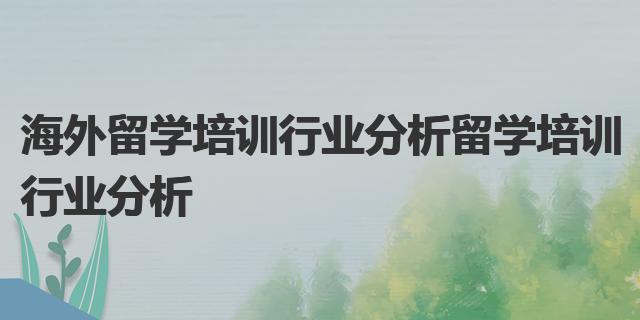 海外留学培训行业分析留学培训行业分析